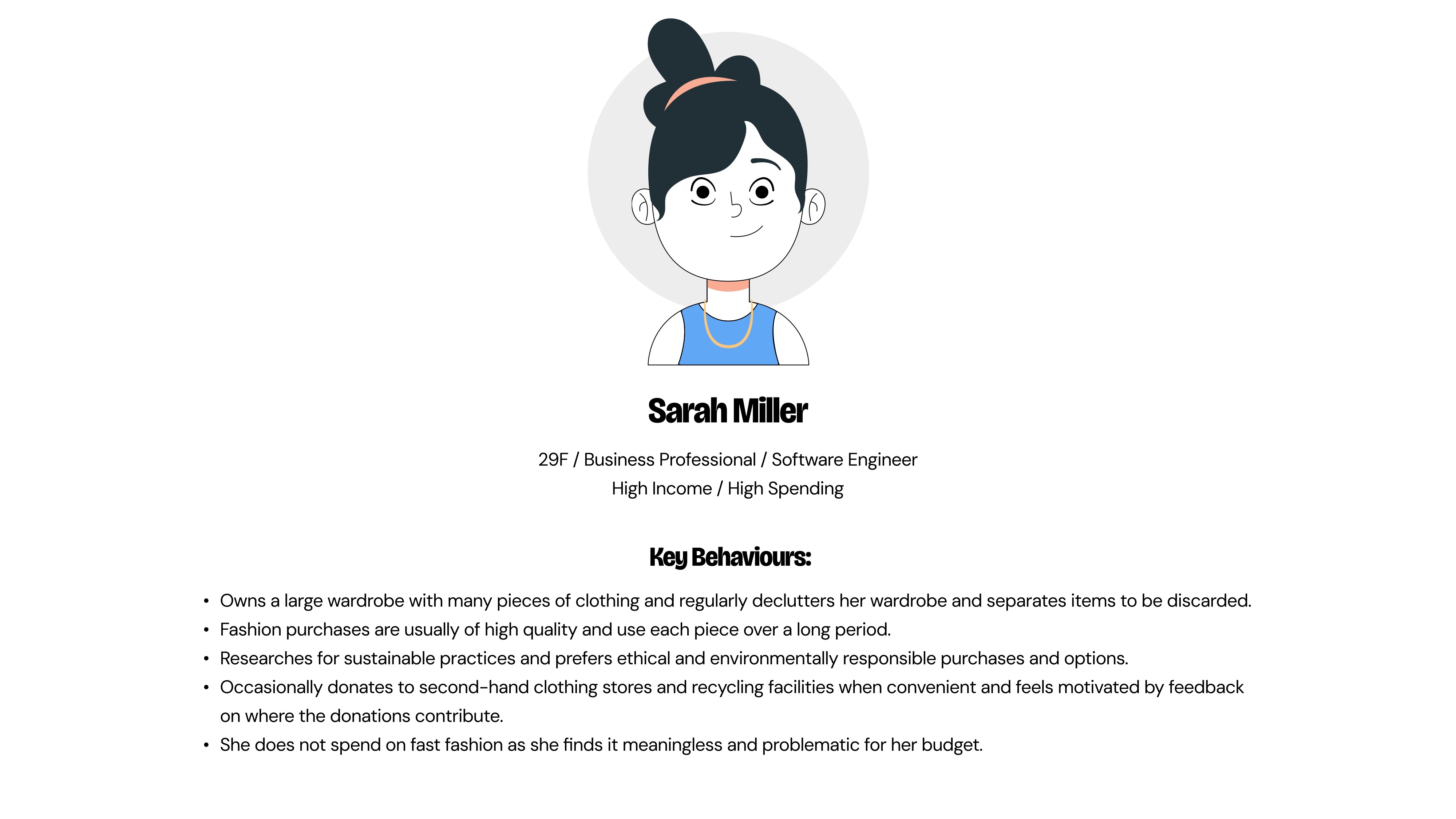 Sarah Miller

29F / Business Professional / Software Engineer
High Income / High Spending

Key Behaviours:

• Owns a large wardrobe with many pieces of clothing and regularly declutters her wardrobe and separates items to be discarded.
• Fashion purchases are usually of high quality and use each piece over a long period.
• Researches for sustainable practices and prefers ethical and environmentally responsible purchases and options.
• Occasionally donates to second-hand clothing stores and recycling facilities when convenient and feels motivated by feedback on where the donations contribute.
• She does not spend on fast fashion as she finds it meaningless and problematic for her budget.